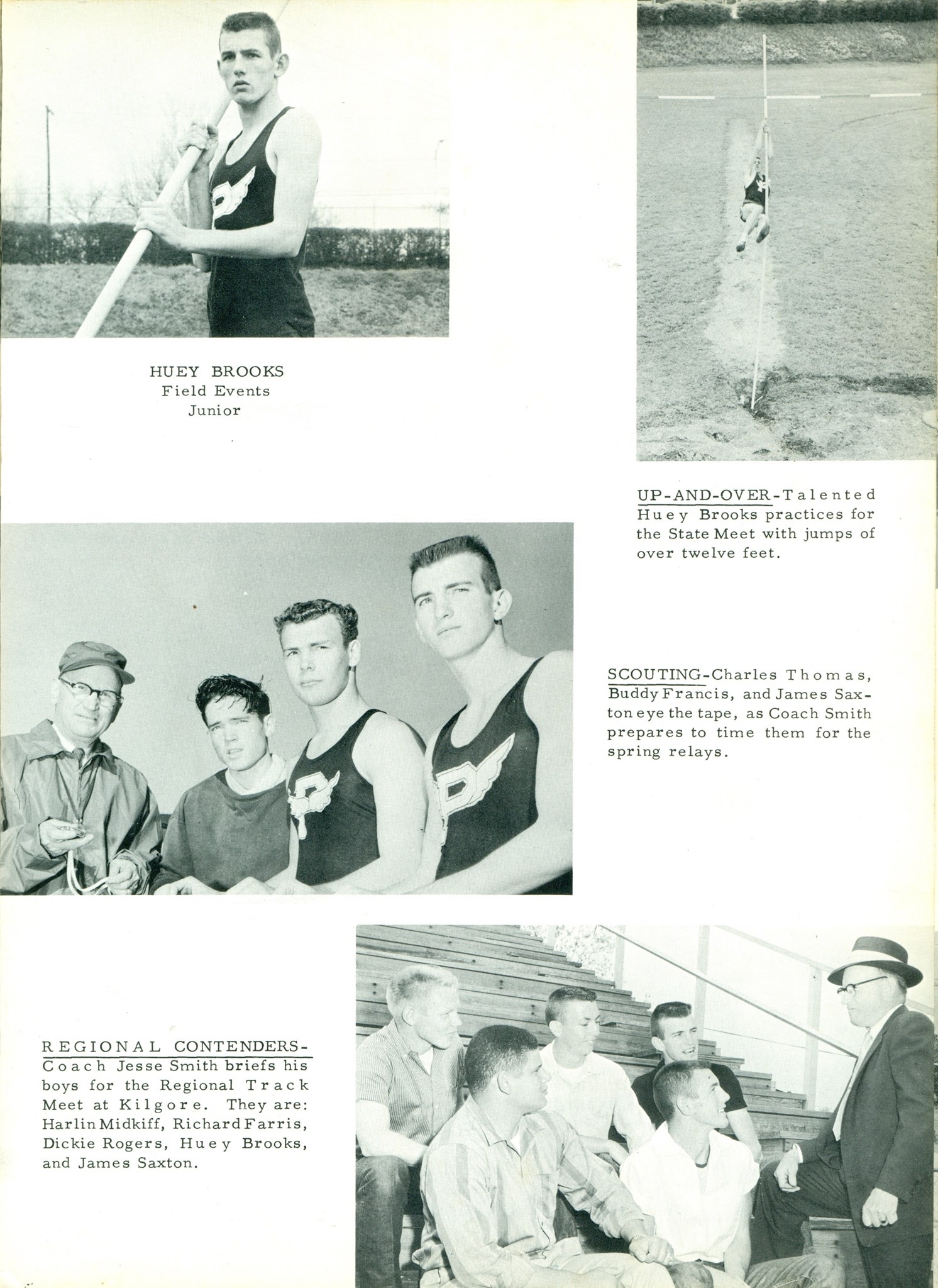 HUEY BROOKS
Field Events
Junior

UP-AND-OVER-Talented Huey Brooks practices for the State Meet with jumps of over twelve feet.

SCOUTING-Charles Thomas, Buddy Francis, and James Saxton eye the tape, as Coach Smith prepares to time them for the spring relays.

REGIONAL CONTENDERS-Coach Jesse Smith briefs his boys for the Regional Track Meet at Kilgore. They are: Harlin Midkiff, Richard Farris, Dickie Rogers, Huey Brooks, and James Saxton.